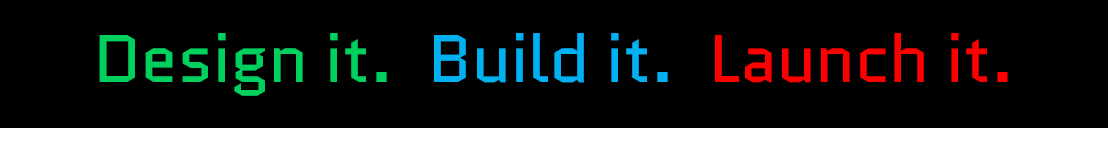 Design it. Build it. Launch it.